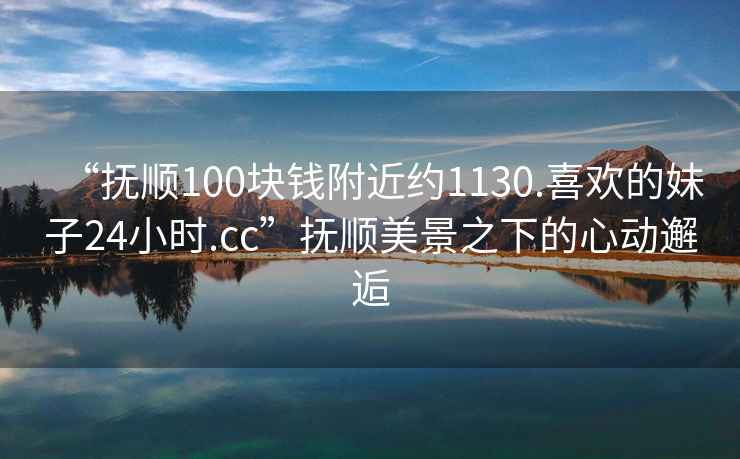 “抚顺100块钱附近约1130.喜欢的妹子24小时.cc”抚顺美景之下的心动邂逅